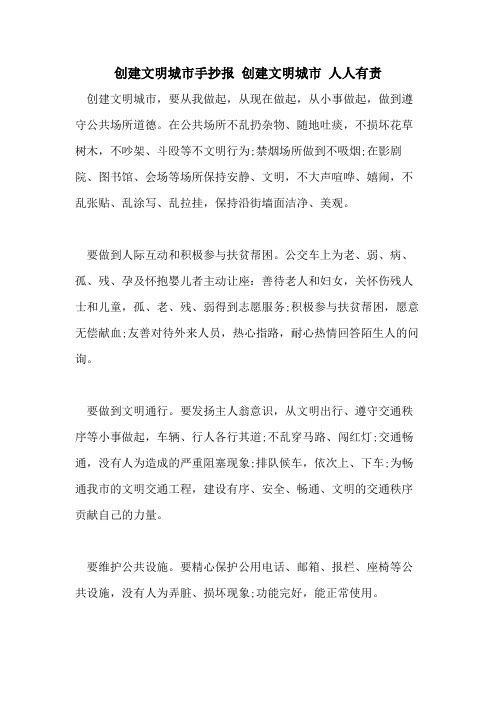 创建文明城市手抄报 创建文明城市 人人有责

创建文明城市，要从我做起，从现在做起，从小事做起，做到遵守公共场所道德。在公共场所不乱扔杂物、随地吐痰，不损坏花草树木，不吵架、斗殴等不文明行为;禁烟场所做到不吸烟;在影剧院、图书馆、会场等场所保持安静、文明，不大声喧哗、嬉闹，不乱张贴、乱涂写、乱拉挂，保持沿街墙面洁净、美观。

要做到人际互动和积极参与扶贫帮困。公交车上为老、弱、病、孤、残、孕及怀抱婴儿者主动让座：善待老人和妇女，关怀伤残人士和儿童，孤、老、残、弱得到志愿服务;积极参与扶贫帮困，愿意无偿献血;友善对待外来人员，热心指路，耐心热情回答陌生人的问询。

要做到文明通行。要发扬主人翁意识，从文明出行、遵守交通秩序等小事做起，车辆、行人各行其道;不乱穿马路、闯红灯;交通畅通，没有人为造成的严重阻塞现象;排队候车，依次上、下车;为畅通我市的文明交通工程，建设有序、安全、畅通、文明的交通秩序贡献自己的力量。

要维护公共设施。要精心保护公用电话、邮箱、报栏、座椅等公共设施，没有人为弄脏、损坏现象;功能完好，能正常使用。